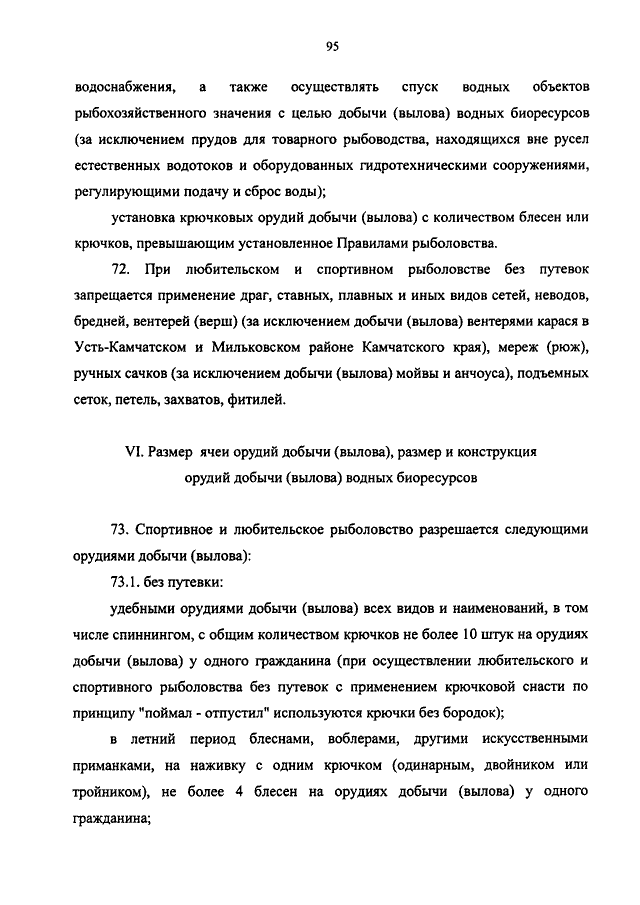 95

водоснабжения, а также осуществлять спуск водных объектов рыбохозяйственного значения с целью добычи (вылова) водных биоресурсов (за исключением прудов для товарного рыбоводства, находящихся вне русел естественных водотоков и оборудованных гидротехническими сооружениями, регулирующими подачу и сброс воды);

установка крючковых орудий добычи (вылова) с количеством блесен или крючков, превышающим установленное Правилами рыболовства.

72. При любительском и спортивном рыболовстве без путевок запрещается применение драг, ставных, плавных и иных видов сетей, неводов, бредней, вентерей (верш) (за исключением добычи (вылова) вентерями карася в Усть-Камчатском и Мильковском районе Камчатского края), мереж (рюж), ручных сачков (за исключением добычи (вылова) мойвы и анчоуса), подъемных сеток, петель, захватов, фитилей.

VI. Размер ячеи орудий добычи (вылова), размер и конструкция орудий добычи (вылова) водных биоресурсов

73. Спортивное и любительское рыболовство разрешается следующими орудиями добычи (вылова):

73.1. без путевки:

удебными орудиями добычи (вылова) всех видов и наименований, в том числе спиннингом, с общим количеством крючков не более 10 штук на орудиях добычи (вылова) у одного гражданина (при осуществлении любительского и спортивного рыболовства без путевок с применением крючковой снасти по принципу "поймал - отпустил" используются крючки без бородок);

в летний период блеснами, воблерами, другими искусственными приманками, на наживку с одним крючком (одинарным, двойником или тройником), не более 4 блесен на орудиях добычи (вылова) у одного гражданина;